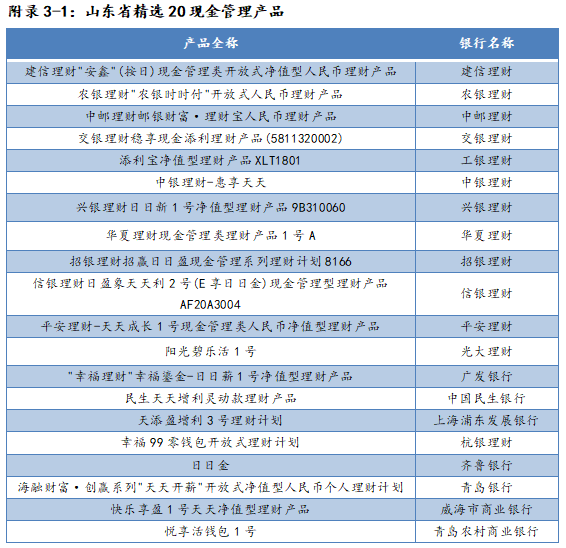 附录 3-1：山东省精选 20 现金管理产品

| 产品全称 | 银行名称 |
|---|---|
| 建信理财"安鑫"(按日)现金管理类开放式净值型人民币理财产品 | 建信理财 |
| 农银理财"农银时时付"开放式人民币理财产品 | 农银理财 |
| 中邮理财邮银财富·理财宝人民币理财产品 | 中邮理财 |
| 交银理财稳享现金添利理财产品(5811320002) | 交银理财 |
| 添利宝净值型理财产品 XLT1801 | 工银理财 |
| 中银理财-惠享天天 | 中银理财 |
| 兴银理财日日新 1 号净值型理财产品 9B310060 | 兴银理财 |
| 华夏理财现金管理类理财产品 1 号 A | 华夏理财 |
| 招银理财招赢日日盈现金管理系列理财计划 8166 | 招银理财 |
| 信银理财日盈象天天利 2 号(E 享日日金)现金管理型理财产品 AF20A3004 | 信银理财 |
| 平安理财-天天成长 1 号现金管理类人民币净值型理财产品 | 平安理财 |
| 阳光碧乐活 1 号 | 光大理财 |
| "幸福理财"幸福鎏金-日日薪 1 号净值型理财产品 | 广发银行 |
| 民生天天增利灵动款理财产品 | 中国民生银行 |
| 天添盈增利 3 号理财计划 | 上海浦东发展银行 |
| 幸福 99 零钱包开放式理财计划 | 杭银理财 |
| 日日金 | 齐鲁银行 |
| 海融财富·创赢系列"天天开薪"开放式净值型人民币个人理财计划 | 青岛银行 |
| 快乐享盈 1 号天天净值型理财产品 | 威海市商业银行 |
| 悦享活钱包 1 号 | 青岛农村商业银行 |